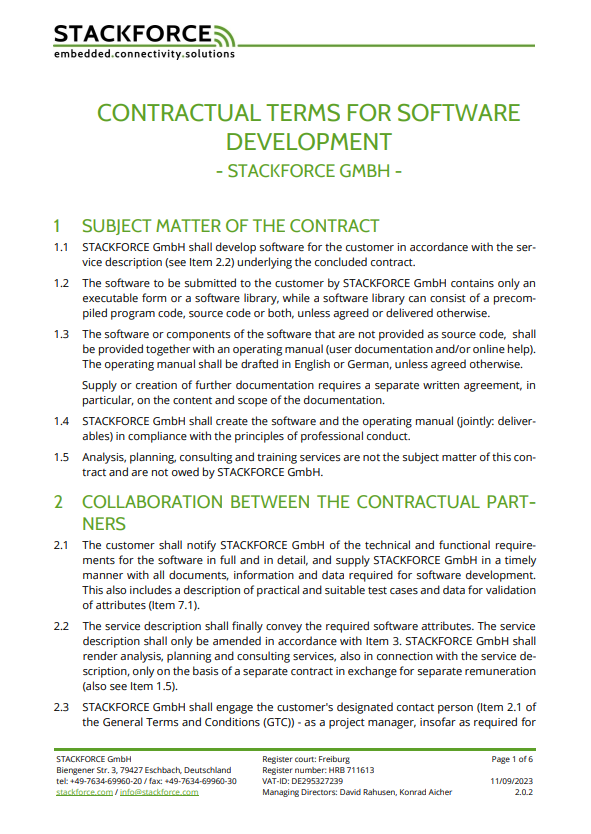 STACKFORCE
embedded.connectivity.solutions

CONTRACTUAL TERMS FOR SOFTWARE DEVELOPMENT
- STACKFORCE GMBH -

1 SUBJECT MATTER OF THE CONTRACT

1.1 STACKFORCE GmbH shall develop software for the customer in accordance with the service description (see Item 2.2) underlying the concluded contract.

1.2 The software to be submitted to the customer by STACKFORCE GmbH contains only an executable form or a software library, while a software library can consist of a precompiled program code, source code or both, unless agreed or delivered otherwise.

1.3 The software or components of the software that are not provided as source code, shall be provided together with an operating manual (user documentation and/or online help). The operating manual shall be drafted in English or German, unless agreed otherwise.

Supply or creation of further documentation requires a separate written agreement, in particular, on the content and scope of the documentation.

1.4 STACKFORCE GmbH shall create the software and the operating manual (jointly: deliverables) in compliance with the principles of professional conduct.

1.5 Analysis, planning, consulting and training services are not the subject matter of this contract and are not owed by STACKFORCE GmbH.

2 COLLABORATION BETWEEN THE CONTRACTUAL PARTNERS

2.1 The customer shall notify STACKFORCE GmbH of the technical and functional requirements for the software in full and in detail, and supply STACKFORCE GmbH in a timely manner with all documents, information and data required for software development. This also includes a description of practical and suitable test cases and data for validation of attributes (Item 7.1).

2.2 The service description shall finally convey the required software attributes. The service description shall only be amended in accordance with Item 3. STACKFORCE GmbH shall render analysis, planning and consulting services, also in connection with the service description, only on the basis of a separate contract in exchange for separate remuneration (also see Item 1.5).

2.3 STACKFORCE GmbH shall engage the customer's designated contact person (Item 2.1 of the General Terms and Conditions (GTC)) - as a project manager, insofar as required for

STACKFORCE GmbH
Biengener Str. 3, 79427 Eschbach, Deutschland
tel: +49-7634-69960-20 / fax: +49-7634-69960-30
stackforce.com / info@stackforce.com

Register court: Freiburg
Register number: HRB 711613
VAT-ID: DE295327239
Managing Directors: David Rahusen, Konrad Aicher

Page 1 of 6
11/09/2023
2.0.2